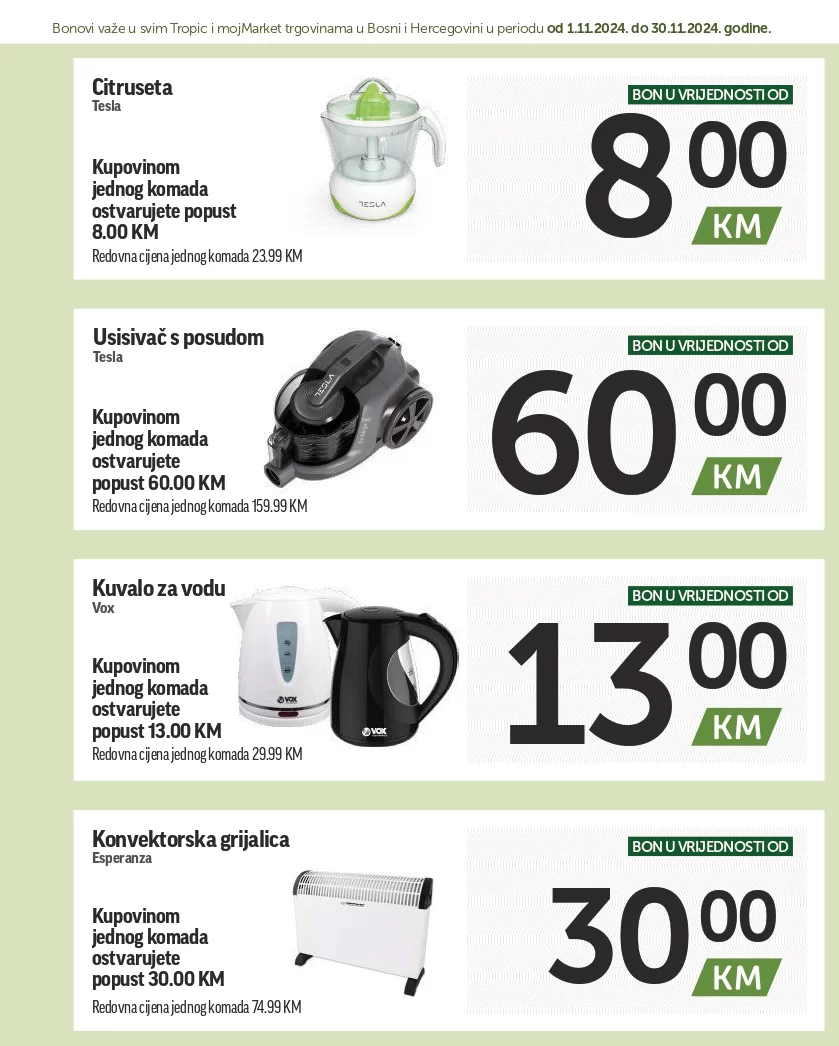 Bonovi važe u svim Tropic i mojMarket trgovinama u Bosni i Hercegovini u periodu od 1.11.2024. do 30.11.2024. godine.

Citruseta
Tesla

Kupovinom jednog komada ostvarujete popust 8.00 KM
Redovna cijena jednog komada 23.99 KM

TESLA

BON U VRIJEDNOSTI OD
8 00 KM

Usisivač s posudom
Tesla

Kupovinom jednog komada ostvarujete popust 60.00 KM
Redovna cijena jednog komada 159.99 KM

TESLA

BON U VRIJEDNOSTI OD
60 00 KM

Kuvalo za vodu
Vox

Kupovinom jednog komada ostvarujete popust 13.00 KM
Redovna cijena jednog komada 29.99 KM

VOX
VOX

BON U VRIJEDNOSTI OD
13 00 KM

Konvektorska grijalica
Esperanza

Kupovinom jednog komada ostvarujete popust 30.00 KM
Redovna cijena jednog komada 74.99 KM

BON U VRIJEDNOSTI OD
30 00 KM